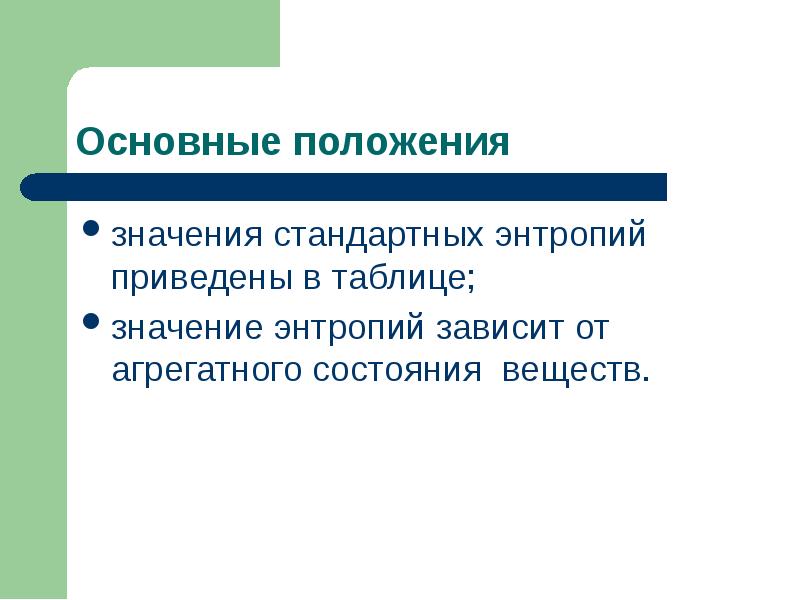 Основные положения

- значения стандартных энтропий приведены в таблице;
- значение энтропий зависит от агрегатного состояния  веществ.